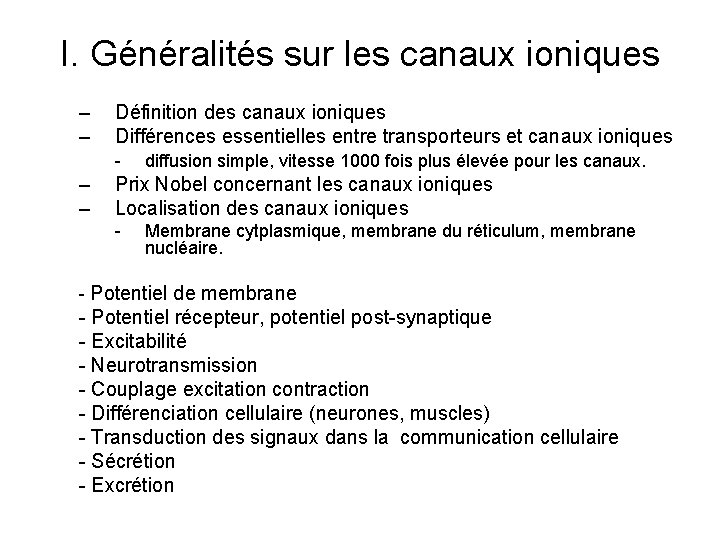 I. Généralités sur les canaux ioniques

– Définition des canaux ioniques
– Différences essentielles entre transporteurs et canaux ioniques
- diffusion simple, vitesse 1000 fois plus élevée pour les canaux.
– Prix Nobel concernant les canaux ioniques
– Localisation des canaux ioniques
- Membrane cytplasmique, membrane du réticulum, membrane nucléaire.

- Potentiel de membrane
- Potentiel récepteur, potentiel post-synaptique
- Excitabilité
- Neurotransmission
- Couplage excitation contraction
- Différenciation cellulaire (neurones, muscles)
- Transduction des signaux dans la communication cellulaire
- Sécrétion
- Excrétion